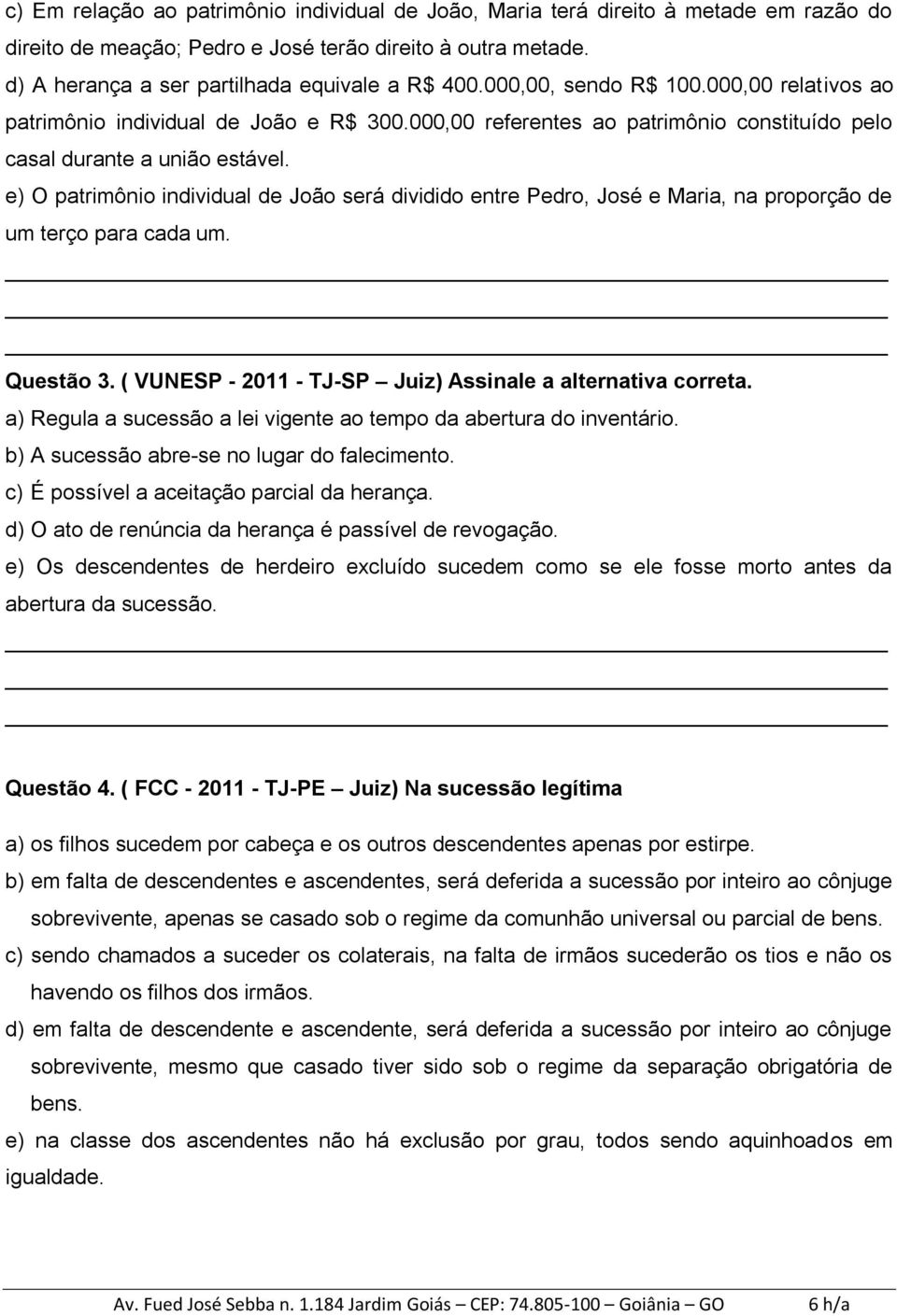 c) Em relação ao patrimônio individual de João, Maria terá direito à metade em razão do direito de meação; Pedro e José terão direito à outra metade.
d) A herança a ser partilhada equivale a R$ 400.000,00, sendo R$ 100.000,00 relativos ao patrimônio individual de João e R$ 300.000,00 referentes ao patrimônio constituído pelo casal durante a união estável.
e) O patrimônio individual de João será dividido entre Pedro, José e Maria, na proporção de um terço para cada um.

Questão 3. ( VUNESP - 2011 - TJ-SP – Juiz) Assinale a alternativa correta.
a) Regula a sucessão a lei vigente ao tempo da abertura do inventário.
b) A sucessão abre-se no lugar do falecimento.
c) É possível a aceitação parcial da herança.
d) O ato de renúncia da herança é passível de revogação.
e) Os descendentes de herdeiro excluído sucedem como se ele fosse morto antes da abertura da sucessão.

Questão 4. ( FCC - 2011 - TJ-PE – Juiz) Na sucessão legítima

a) os filhos sucedem por cabeça e os outros descendentes apenas por estirpe.
b) em falta de descendentes e ascendentes, será deferida a sucessão por inteiro ao cônjuge sobrevivente, apenas se casado sob o regime da comunhão universal ou parcial de bens.
c) sendo chamados a suceder os colaterais, na falta de irmãos sucederão os tios e não os havendo os filhos dos irmãos.
d) em falta de descendente e ascendente, será deferida a sucessão por inteiro ao cônjuge sobrevivente, mesmo que casado tiver sido sob o regime da separação obrigatória de bens.
e) na classe dos ascendentes não há exclusão por grau, todos sendo aquinhoados em igualdade.

Av. Fued José Sebba n. 1.184 Jardim Goiás – CEP: 74.805-100 – Goiânia – GO 6 h/a